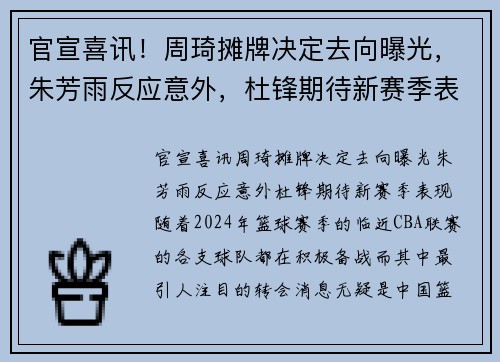 官宣喜讯！周琦摊牌决定去向曝光，朱芳雨反应意外，杜锋期待新赛季表

官宣喜讯周琦摊牌决定去向曝光朱芳雨反应意外杜锋期待新赛季表现随着2024年篮球赛季的临近CBA联赛的各支球队都在积极备战而其中最引人注目的转会消息无疑是中国篮